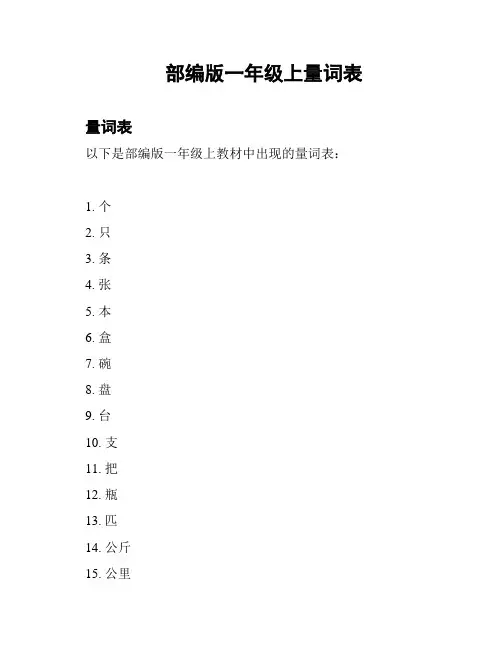 部编版一年级上量词表

量词表

以下是部编版一年级上教材中出现的量词表：

1. 个
2. 只
3. 条
4. 张
5. 本
6. 盒
7. 碗
8. 盘
9. 台
10. 支
11. 把
12. 瓶
13. 匹
14. 公斤
15. 公里